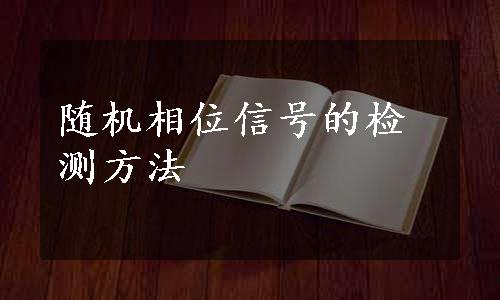 随机相位信号的检测方法